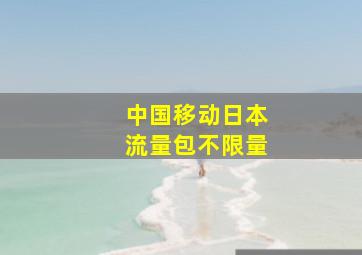 中国移动日本
流量包不限量